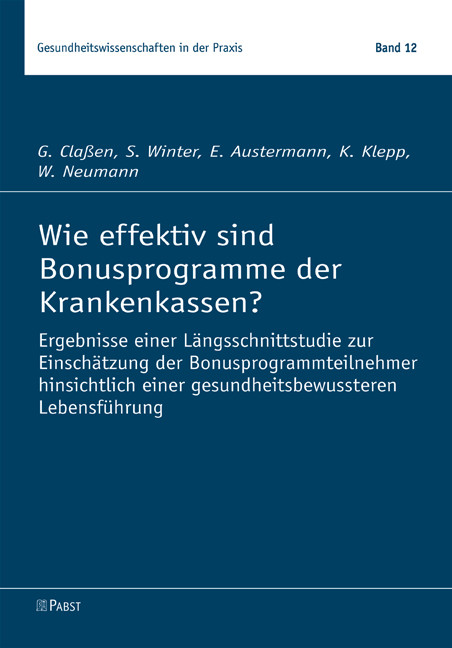 Gesundheitswissenschaften in der Praxis

Band 12

G. Claßen, S. Winter, E. Austermann, K. Klepp, W. Neumann

Wie effektiv sind Bonusprogramme der Krankenkassen?

Ergebnisse einer Längsschnittstudie zur Einschätzung der Bonusprogrammteilnehmer hinsichtlich einer gesundheitsbewussteren Lebensführung

PABST